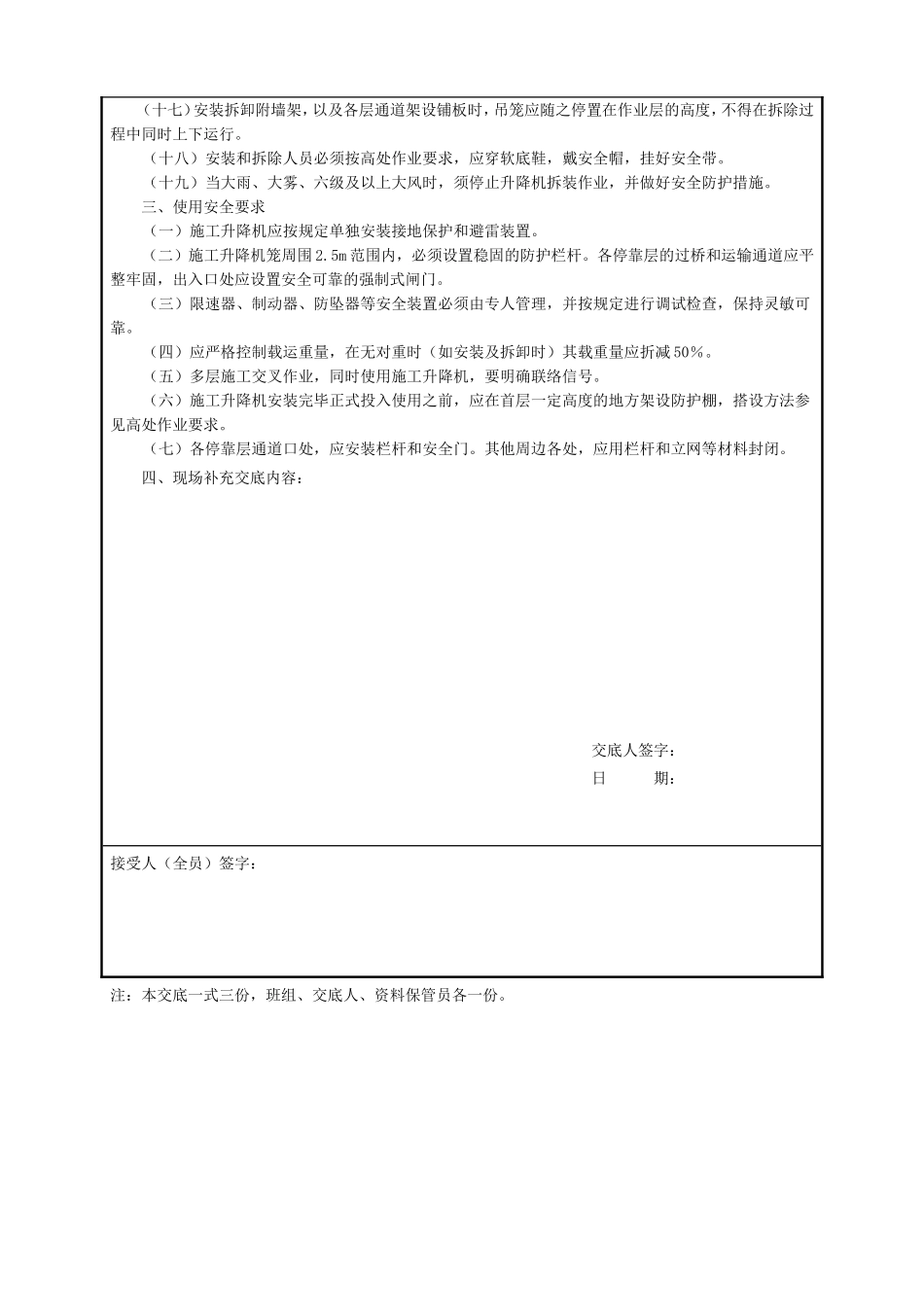 （十七）安装拆卸附墙架，以及各层通道架设铺板时，吊笼应随之停置在作业层的高度，不得在拆除过程中同时上下运行。

（十八）安装和拆除人员必须按高处作业要求，应穿软底鞋，戴安全帽，挂好安全带。

（十九）当大雨、大雾、六级及以上大风时，须停止升降机拆装作业，并做好安全防护措施。

三、使用安全要求

（一）施工升降机应按规定单独安装接地保护和避雷装置。

（二）施工升降机笼周围2.5m范围内，必须设置稳固的防护栏杆。各停靠层的过桥和运输通道应平整牢固，出入口处应设置安全可靠的强制式闸门。

（三）限速器、制动器、防坠器等安全装置必须由专人管理，并按规定进行调试检查，保持灵敏可靠。

（四）应严格控制载运重量，在无对重时（如安装及拆卸时）其载重量应折减50%。

（五）多层施工交叉作业，同时使用施工升降机，要明确联络信号。

（六）施工升降机安装完毕正式投入使用之前，应在首层一定高度的地方架设防护棚，搭设方法参见高处作业要求。

（七）各停靠层通道口处，应安装栏杆和安全门。其他周边各处，应用栏杆和立网等材料封闭。

四、现场补充交底内容：

交底人签字：

日　　期：

接受人（全员）签字：

注：本交底一式三份，班组、交底人、资料保管员各一份。